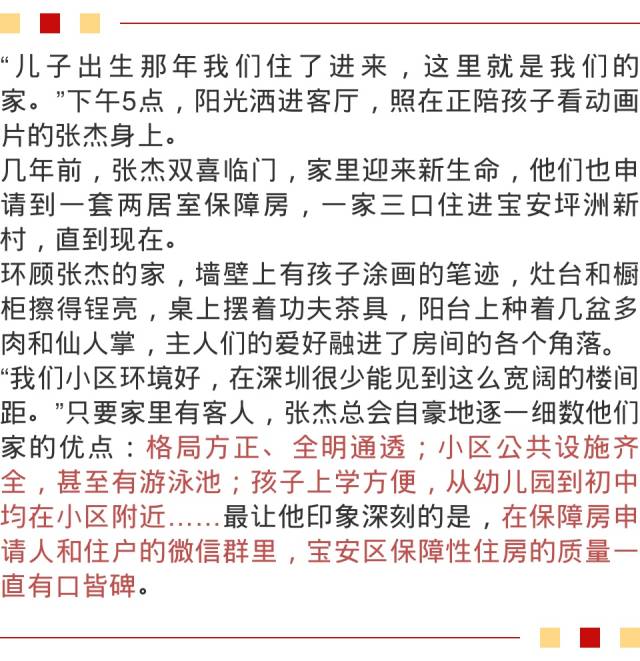 “儿子出生那年我们住了进来，这里就是我们的家。”下午5点，阳光洒进客厅，照在正陪孩子看动画片的张杰身上。
几年前，张杰双喜临门，家里迎来新生命，他们也申请到一套两居室保障房，一家三口住进宝安坪洲新村，直到现在。
环顾张杰的家，墙壁上有孩子涂画的笔迹，灶台和橱柜擦得锃亮，桌上摆着功夫茶具，阳台上种着几盆多肉和仙人掌，主人们的爱好融进了房间的各个角落。
“我们小区环境好，在深圳很少能见到这么宽阔的楼间距。”只要家里有客人，张杰总会自豪地逐一细数他们家的优点：格局方正、全明通透；小区公共设施齐全，甚至有游泳池；孩子上学方便，从幼儿园到初中均在小区附近……最让他印象深刻的是，在保障房申请人和住户的微信群里，宝安区保障性住房的质量一直有口皆碑。